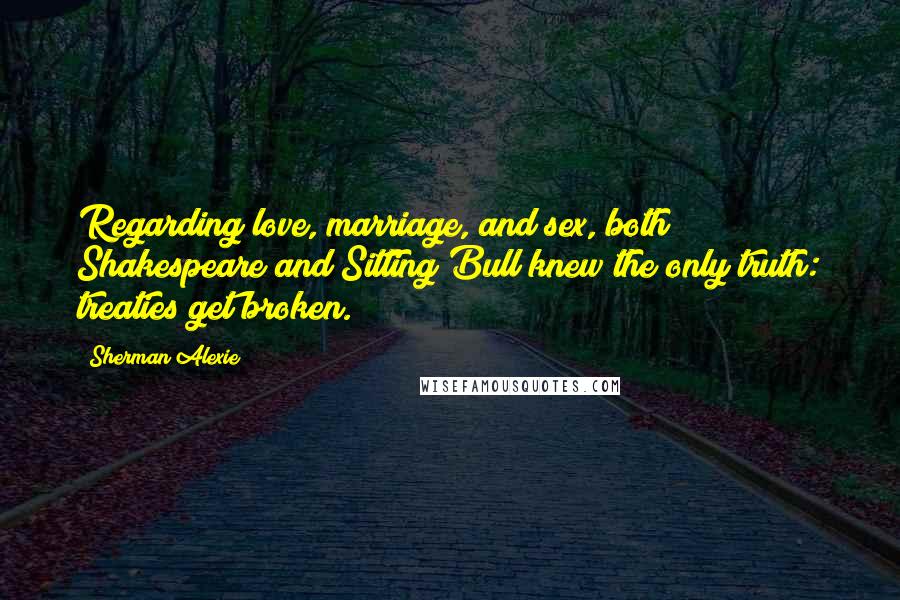 Regarding love, marriage, and sex, both Shakespeare and Sitting Bull knew the only truth: treaties get broken.

Sherman Alexie

WISEFAMOUSQUOTES.COM